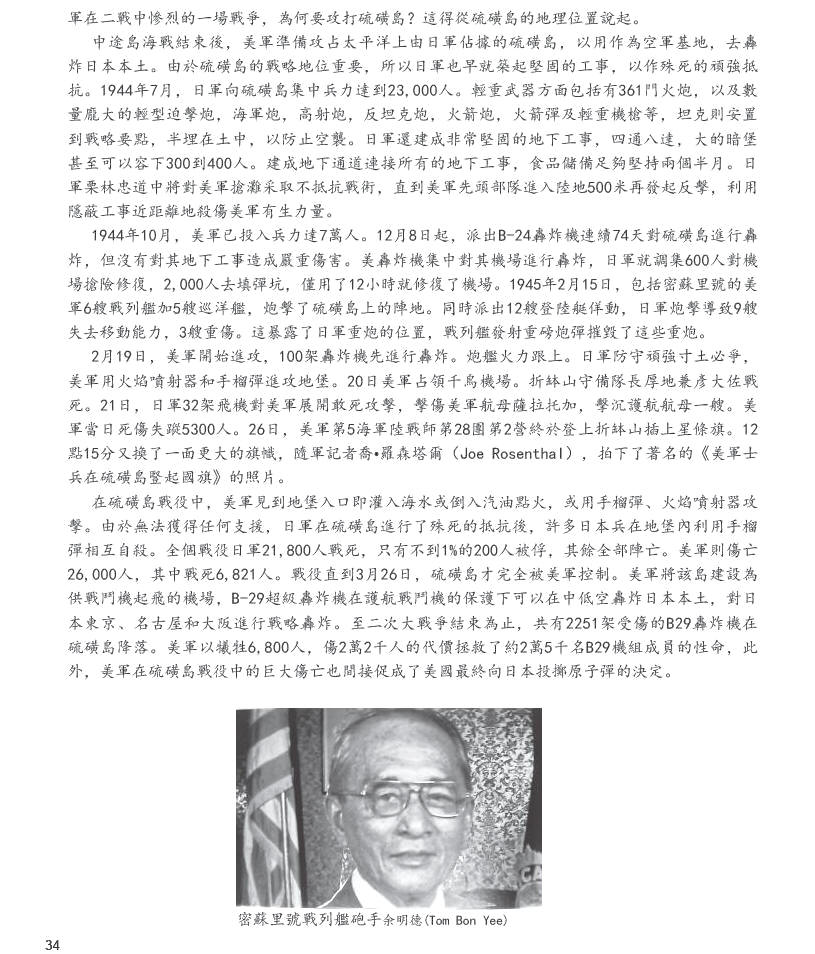 軍在二戰中慘烈的一場戰爭，為何要攻打硫磺島？這得從硫磺島的地理位置說起。

中途島海戰結束後，美軍準備攻占太平洋上由日軍佔據的硫磺島，以用作為空軍基地，去轟炸日本本土。由於硫磺島的戰略地位重要，所以日軍也早就築起堅固的工事，以作殊死的頑強抵抗。1944年7月，日軍向硫磺島集中兵力達到23,000人。輕重武器方面包括有361門火炮，以及數量龐大的輕型迫擊炮，海軍炮，高射炮，反坦克炮，火箭炮，火箭彈及輕重機槍等，坦克則安置到戰略要點，半埋在土中，以防止空襲。日軍還建成非常堅固的地下工事，四通八達，大的暗堡甚至可以容下300到400人。建成地下通道連接所有的地下工事，食品儲備足夠堅持兩個半月。日軍栗林忠道中將對美軍搶灘采取不抵抗戰術，直到美軍先頭部隊進入陸地500米再發起反擊，利用隱蔽工事近距離地殺傷美軍有生力量。

1944年10月，美軍已投入兵力達7萬人。12月8日起，派出B-24轟炸機連續74天對硫磺島進行轟炸，但沒有對其地下工事造成嚴重傷害。美轟炸機集中對其機場進行轟炸，日軍就調集600人對機場搶險修復，2,000人去填彈坑，僅用了12小時就修復了機場。1945年2月15日，包括密蘇里號的美軍6艘戰列艦加5艘巡洋艦，炮擊了硫磺島上的陣地。同時派出12艘登陸艇佯動，日軍炮擊導致9艘失去移動能力，3艘重傷。這暴露了日軍重炮的位置，戰列艦發射重磅炮彈摧毀了這些重炮。

2月19日，美軍開始進攻，100架轟炸機先進行轟炸。炮艦火力跟上。日軍防守頑強寸土必爭，美軍用火焰噴射器和手榴彈進攻地堡。20日美軍占領千鳥機場。折缽山守備隊長厚地兼彥大佐戰死。21日，日軍32架飛機對美軍展開敢死攻擊，擊傷美軍航母薩拉托加，擊沉護航航母一艘。美軍當日死傷失蹤5300人。26日，美軍第5海軍陸戰師第28團第2營終於登上折缽山插上星條旗。12點15分又換了一面更大的旗幟，隨軍記者喬•羅森塔爾（Joe Rosenthal），拍下了著名的《美軍士兵在硫磺島豎起國旗》的照片。

在硫磺島戰役中，美軍見到地堡入口即灌入海水或倒入汽油點火，或用手榴彈、火焰噴射器攻擊。由於無法獲得任何支援，日軍在硫磺島進行了殊死的抵抗後，許多日本兵在地堡內利用手榴彈相互自殺。全個戰役日軍21,800人戰死，只有不到1%的200人被俘，其餘全部陣亡。美軍則傷亡26,000人，其中戰死6,821人。戰役直到3月26日，硫磺島才完全被美軍控制。美軍將該島建設為供戰鬥機起飛的機場，B-29超級轟炸機在護航戰鬥機的保護下可以在中低空轟炸日本本土，對日本東京、名古屋和大阪進行戰略轟炸。至二次大戰爭結束為止，共有2251架受傷的B29轟炸機在硫磺島降落。美軍以犧牲6,800人，傷2萬2千人的代價拯救了約2萬5千名B29機組成員的性命，此外，美軍在硫磺島戰役中的巨大傷亡也間接促成了美國最終向日本投擲原子彈的決定。

密蘇里號戰列艦砲手余明德(Tom Bon Yee)

34